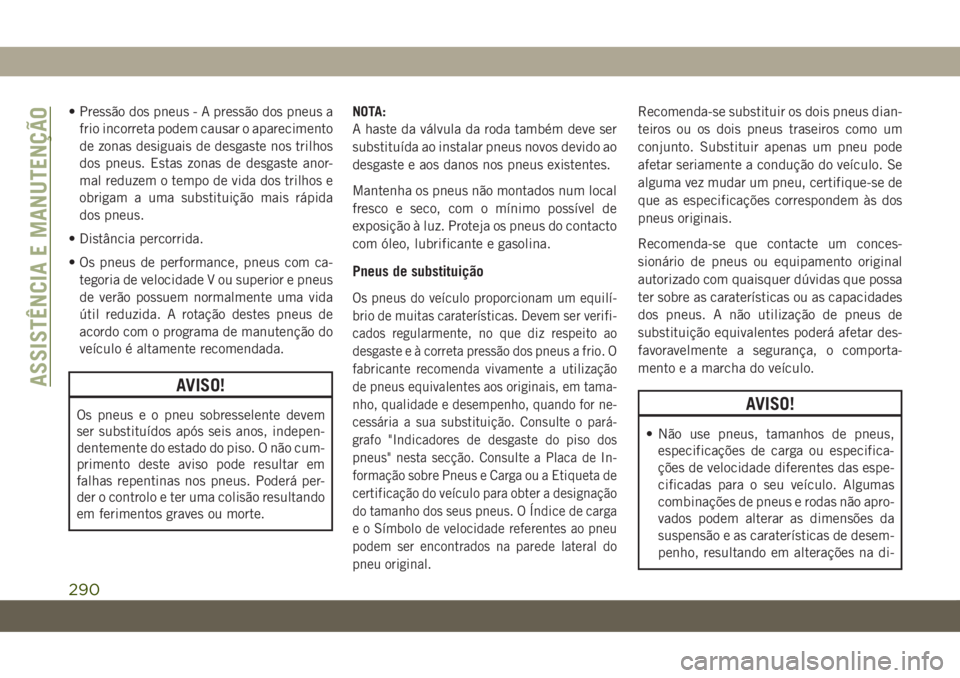 ASSISTÊNCIA E MANUTENÇÃO

• Pressão dos pneus - A pressão dos pneus a frio incorreta podem causar o aparecimento de zonas desiguais de desgaste nos trilhos dos pneus. Estas zonas de desgaste anormal reduzem o tempo de vida dos trilhos e obrigam a uma substituição mais rápida dos pneus.

• Distância percorrida.

• Os pneus de performance, pneus com categoria de velocidade V ou superior e pneus de verão possuem normalmente uma vida útil reduzida. A rotação destes pneus de acordo com o programa de manutenção do veículo é altamente recomendada.

AVISO!

Os pneus e o pneu sobresselente devem ser substituídos após seis anos, independentemente do estado do piso. O não cumprimento deste aviso pode resultar em falhas repentinas nos pneus. Poderá perder o controlo e ter uma colisão resultando em ferimentos graves ou morte.

NOTA:
A haste da válvula da roda também deve ser substituída ao instalar pneus novos devido ao desgaste e aos danos nos pneus existentes.

Mantenha os pneus não montados num local fresco e seco, com o mínimo possível de exposição à luz. Proteja os pneus do contacto com óleo, lubrificante e gasolina.

Pneus de substituição

Os pneus do veículo proporcionam um equilíbrio de muitas caraterísticas. Devem ser verificados regularmente, no que diz respeito ao desgaste e à correta pressão dos pneus a frio. O fabricante recomenda vivamente a utilização de pneus equivalentes aos originais, em tamanho, qualidade e desempenho, quando for necessária a sua substituição. Consulte o parágrafo "Indicadores de desgaste do piso dos pneus" nesta secção. Consulte a Placa de Informação sobre Pneus e Carga ou a Etiqueta de certificação do veículo para obter a designação do tamanho dos seus pneus. O Índice de carga e o Símbolo de velocidade referentes ao pneu podem ser encontrados na parede lateral do pneu original.

Recomenda-se substituir os dois pneus dianteiros ou os dois pneus traseiros como um conjunto. Substituir apenas um pneu pode afetar seriamente a condução do veículo. Se alguma vez mudar um pneu, certifique-se de que as especificações correspondem às dos pneus originais.

Recomenda-se que contacte um concessionário de pneus ou equipamento original autorizado com quaisquer dúvidas que possa ter sobre as caraterísticas ou as capacidades dos pneus. A não utilização de pneus de substituição equivalentes poderá afetar desfavoravelmente a segurança, o comportamento e a marcha do veículo.

AVISO!

• Não use pneus, tamanhos de pneus, especificações de carga ou especificações de velocidade diferentes das especificadas para o seu veículo. Algumas combinações de pneus e rodas não aprovados podem alterar as dimensões da suspensão e as caraterísticas de desempenho, resultando em alterações na di-

290

carmanualsonline.info